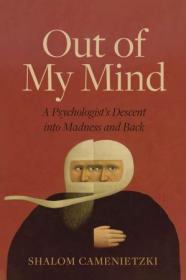 Out of
My Mind

A Psychologist's Descent
into Madness and Back

SHALOM CAMENIETZKI